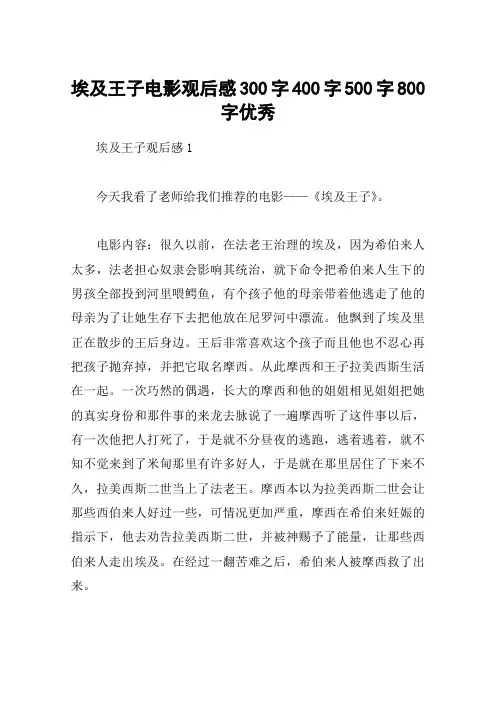 埃及王子电影观后感300字400字500字800字优秀

埃及王子观后感1

今天我看了老师给我们推荐的电影——《埃及王子》。

电影内容：很久以前，在法老王治理的埃及，因为希伯来人太多，法老担心奴隶会影响其统治，就下命令把希伯来人生下的男孩全部投到河里喂鳄鱼，有个孩子他的母亲带着他逃走了他的母亲为了让她生存下去把他放在尼罗河中漂流。他飘到了埃及里正在散步的王后身边。王后非常喜欢这个孩子而且他也不忍心再把孩子抛弃掉，并把它取名摩西。从此摩西和王子拉美西斯生活在一起。一次巧然的偶遇，长大的摩西和他的姐姐相见姐姐把她的真实身份和那件事的来龙去脉说了一遍摩西听了这件事以后，有一次他把人打死了，于是就不分昼夜的逃跑，逃着逃着，就不知不觉来到了米甸那里有许多好人，于是就在那里居住了下来不久，拉美西斯二世当上了法老王。摩西本以为拉美西斯二世会让那些西伯来人好过一些，可情况更加严重，摩西在希伯来妊娠的指示下，他去劝告拉美西斯二世，并被神赐予了能量，让那些西伯来人走出埃及。在经过一翻苦难之后，希伯来人被摩西救了出来。